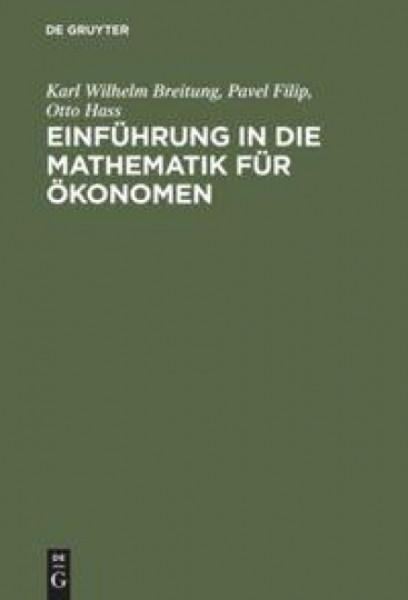 DE GRUYTER

Karl Wilhelm Breitung, Pavel Filip, Otto Hass

EINFÜHRUNG IN DIE MATHEMATIK FÜR ÖKONOMEN

DE G